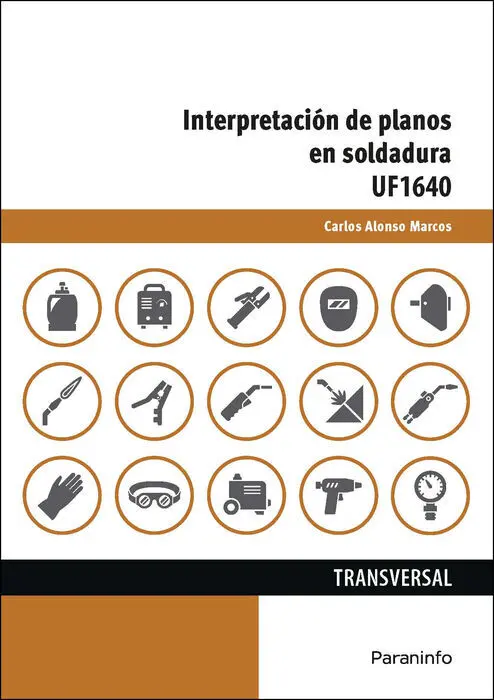 Interpretación de planos
en soldadura
UF1640

Carlos Alonso Marcos

TRANSVERSAL

Paraninfo